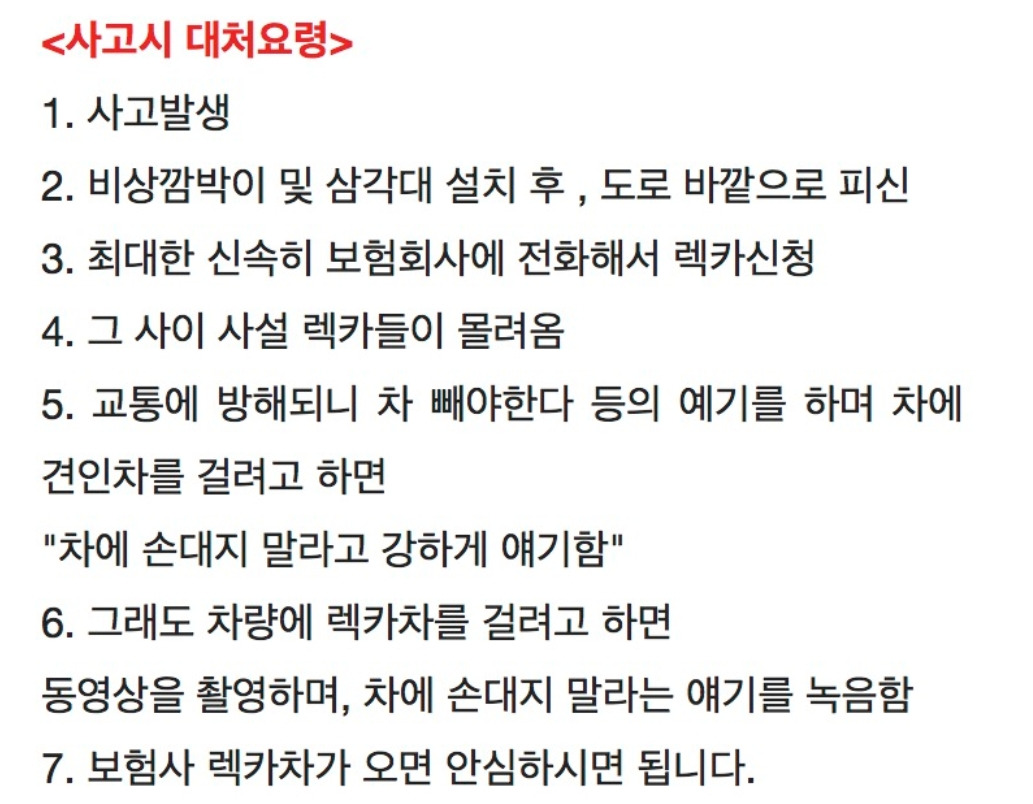 <사고시 대처요령>

1. 사고발생

2. 비상깜박이 및 삼각대 설치 후 , 도로 바깥으로 피신

3. 최대한 신속히 보험회사에 전화해서 렉카신청

4. 그 사이 사설 렉카들이 몰려옴

5. 교통에 방해되니 차 빼야한다 등의 예기를 하며 차에 견인차를 걸려고 하면

"차에 손대지 말라고 강하게 얘기함"

6. 그래도 차량에 렉카차를 걸려고 하면

동영상을 촬영하며, 차에 손대지 말라는 얘기를 녹음함

7. 보험사 렉카차가 오면 안심하시면 됩니다.